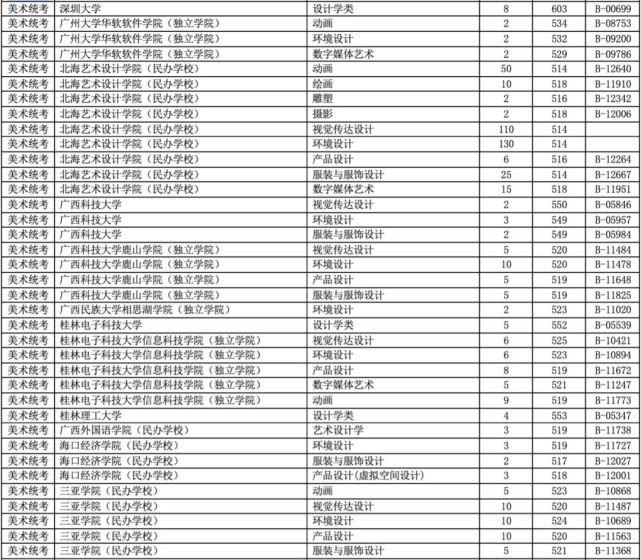 | 美术统考 | 深圳大学 | 设计学类 | 8 | 603 | B-00699 |
|---|---|---|---|---|---|
| 美术统考 | 广州大学华软软件学院（独立学院） | 动画 | 2 | 534 | B-08753 |
| 美术统考 | 广州大学华软软件学院（独立学院） | 环境设计 | 2 | 532 | B-09200 |
| 美术统考 | 广州大学华软软件学院（独立学院） | 数字媒体艺术 | 2 | 529 | B-09786 |
| 美术统考 | 北海艺术设计学院（民办学校） | 动画 | 50 | 514 | B-12640 |
| 美术统考 | 北海艺术设计学院（民办学校） | 绘画 | 10 | 518 | B-11910 |
| 美术统考 | 北海艺术设计学院（民办学校） | 雕塑 | 2 | 516 | B-12342 |
| 美术统考 | 北海艺术设计学院（民办学校） | 摄影 | 2 | 518 | B-12006 |
| 美术统考 | 北海艺术设计学院（民办学校） | 视觉传达设计 | 110 | 514 | |
| 美术统考 | 北海艺术设计学院（民办学校） | 环境设计 | 130 | 514 | |
| 美术统考 | 北海艺术设计学院（民办学校） | 产品设计 | 6 | 516 | B-12264 |
| 美术统考 | 北海艺术设计学院（民办学校） | 服装与服饰设计 | 25 | 514 | B-12667 |
| 美术统考 | 北海艺术设计学院（民办学校） | 数字媒体艺术 | 15 | 518 | B-11951 |
| 美术统考 | 广西科技大学 | 视觉传达设计 | 2 | 550 | B-05846 |
| 美术统考 | 广西科技大学 | 环境设计 | 3 | 549 | B-05957 |
| 美术统考 | 广西科技大学 | 服装与服饰设计 | 2 | 549 | B-05984 |
| 美术统考 | 广西科技大学鹿山学院（独立学院） | 视觉传达设计 | 5 | 520 | B-11484 |
| 美术统考 | 广西科技大学鹿山学院（独立学院） | 环境设计 | 10 | 520 | B-11478 |
| 美术统考 | 广西科技大学鹿山学院（独立学院） | 产品设计 | 5 | 519 | B-11648 |
| 美术统考 | 广西科技大学鹿山学院（独立学院） | 服装与服饰设计 | 5 | 519 | B-11825 |
| 美术统考 | 广西民族大学相思湖学院（独立学院） | 环境设计 | 2 | 523 | B-11020 |
| 美术统考 | 桂林电子科技大学 | 设计学类 | 5 | 552 | B-05539 |
| 美术统考 | 桂林电子科技大学信息科技学院（独立学院） | 视觉传达设计 | 6 | 525 | B-10421 |
| 美术统考 | 桂林电子科技大学信息科技学院（独立学院） | 环境设计 | 6 | 523 | B-10894 |
| 美术统考 | 桂林电子科技大学信息科技学院（独立学院） | 产品设计 | 8 | 519 | B-11672 |
| 美术统考 | 桂林电子科技大学信息科技学院（独立学院） | 数字媒体艺术 | 5 | 521 | B-11247 |
| 美术统考 | 桂林电子科技大学信息科技学院（独立学院） | 动画 | 9 | 519 | B-11773 |
| 美术统考 | 桂林理工大学 | 设计学类 | 4 | 553 | B-05347 |
| 美术统考 | 广西外国语学院（民办学校） | 艺术设计学 | 3 | 519 | B-11738 |
| 美术统考 | 海口经济学院（民办学校） | 环境设计 | 3 | 519 | B-11727 |
| 美术统考 | 海口经济学院（民办学校） | 服装与服饰设计 | 2 | 517 | B-12027 |
| 美术统考 | 海口经济学院（民办学校） | 产品设计(虚拟空间设计) | 3 | 518 | B-12001 |
| 美术统考 | 三亚学院（民办学校） | 动画 | 5 | 523 | B-10868 |
| 美术统考 | 三亚学院（民办学校） | 视觉传达设计 | 10 | 520 | B-11487 |
| 美术统考 | 三亚学院（民办学校） | 环境设计 | 10 | 524 | B-10689 |
| 美术统考 | 三亚学院（民办学校） | 产品设计 | 10 | 520 | B-11563 |
| 美术统考 | 三亚学院（民办学校） | 服装与服饰设计 | 5 | 521 | B-11368 |